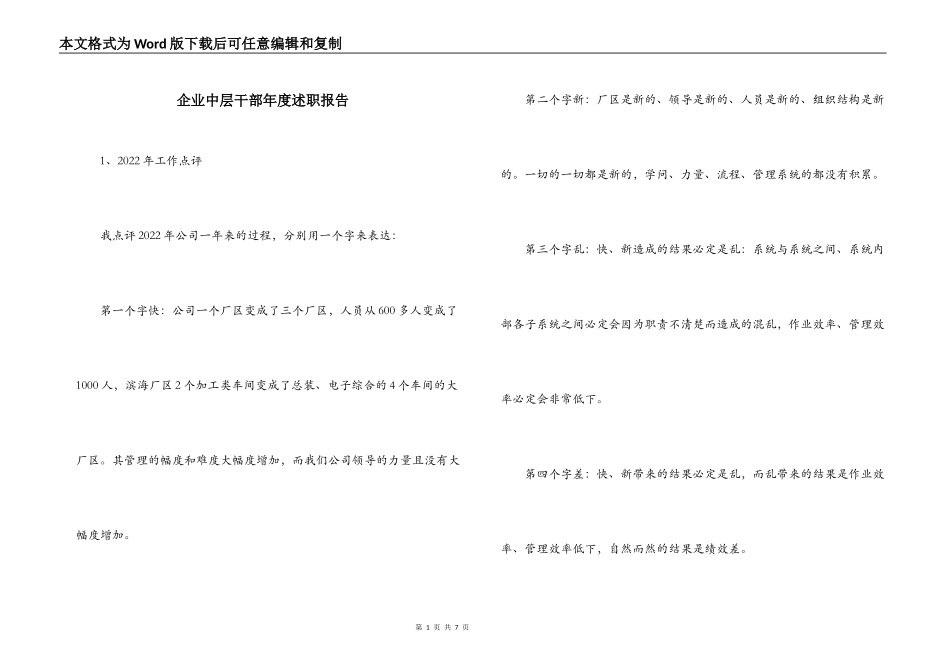 本文格式为Word版下载后可任意编辑和复制

企业中层干部年度述职报告

1、2022年工作点评

我点评2022年公司一年来的过程，分别用一个字来表达：

第一个字快：公司一个厂区变成了三个厂区，人员从600多人变成了1000人，滨海厂区2个加工类车间变成了总装、电子综合的4个车间的大厂区。其管理的幅度和难度大幅度增加，而我们公司领导的力量且没有大幅度增加。

第二个字新：厂区是新的、领导是新的、人员是新的、组织结构是新的。一切的一切都是新的，学问、力量、流程、管理系统的都没有积累。

第三个字乱：快、新造成的结果必定是乱：系统与系统之间、系统内部各子系统之间必定会因为职责不清楚而造成的混乱，作业效率、管理效率必定会非常低下。

第四个字差：快、新带来的结果必定是乱，而乱带来的结果是作业效率、管理效率低下，自然而然的结果是绩效差。

第 1 页 共 7 页